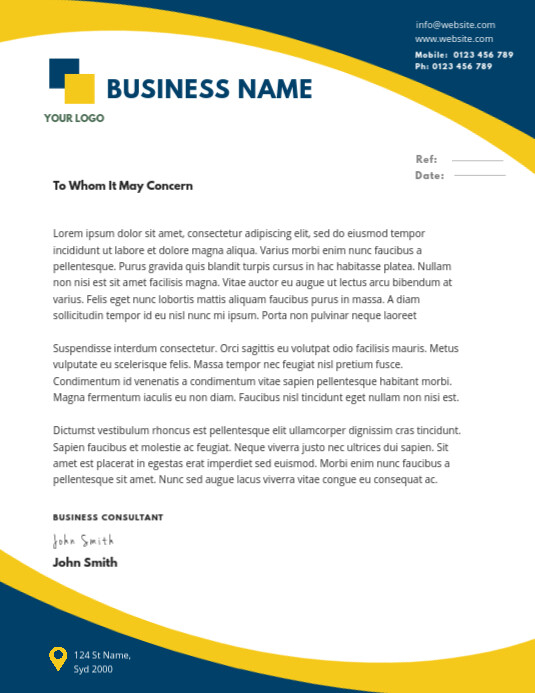 info@website.com
www.website.com
Mobile: 0123 456 789
Ph: 0123 456 789

BUSINESS NAME

YOUR LOGO

Ref:
Date:

To Whom It May Concern

Lorem ipsum dolor sit amet, consectetur adipiscing elit, sed do eiusmod tempor incididunt ut labore et dolore magna aliqua. Varius morbi enim nunc faucibus a pellentesque. Purus gravida quis blandit turpis cursus in hac habitasse platea. Nullam non nisi est sit amet facilisis magna. Vitae auctor eu augue ut lectus arcu bibendum at varius. Felis eget nunc lobortis mattis aliquam faucibus purus in massa. A diam sollicitudin tempor id eu nisl nunc mi ipsum. Porta non pulvinar neque laoreet

Suspendisse interdum consectetur. Orci sagittis eu volutpat odio facilisis mauris. Metus vulputate eu scelerisque felis. Massa tempor nec feugiat nisl pretium fusce. Condimentum id venenatis a condimentum vitae sapien pellentesque habitant morbi. Magna fermentum iaculis eu non diam. Faucibus nisl tincidunt eget nullam non nisi est.

Dictumst vestibulum rhoncus est pellentesque elit ullamcorper dignissim cras tincidunt. Sapien faucibus et molestie ac feugiat. Neque viverra justo nec ultrices dui sapien. Sit amet est placerat in egestas erat imperdiet sed euismod. Morbi enim nunc faucibus a pellentesque sit amet. Nunc sed augue lacus viverra vitae congue eu consequat ac.

BUSINESS CONSULTANT

John Smith

John Smith

124 St Name,
Syd 2000